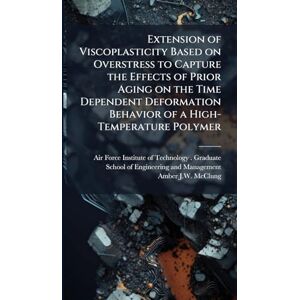 Extension of Viscoplasticity Based on Overstress to Capture the Effects of Prior Aging on the Time Dependent Deformation Behavior of a High-Temperature Polymer

Air Force Institute of Technology . Graduate School of Engineering and Management
Amber J.W. McClung